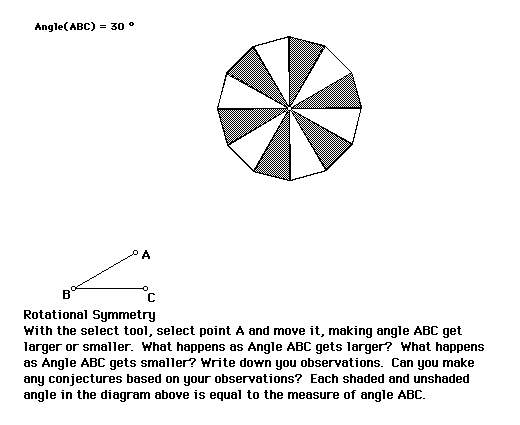 Angle(ABC) = 30 °

A

B

C

Rotational Symmetry
With the select tool, select point A and move it, making angle ABC get larger or smaller. What happens as Angle ABC gets larger? What happens as Angle ABC gets smaller? Write down you observations. Can you make any conjectures based on your observations? Each shaded and unshaded angle in the diagram above is equal to the measure of angle ABC.